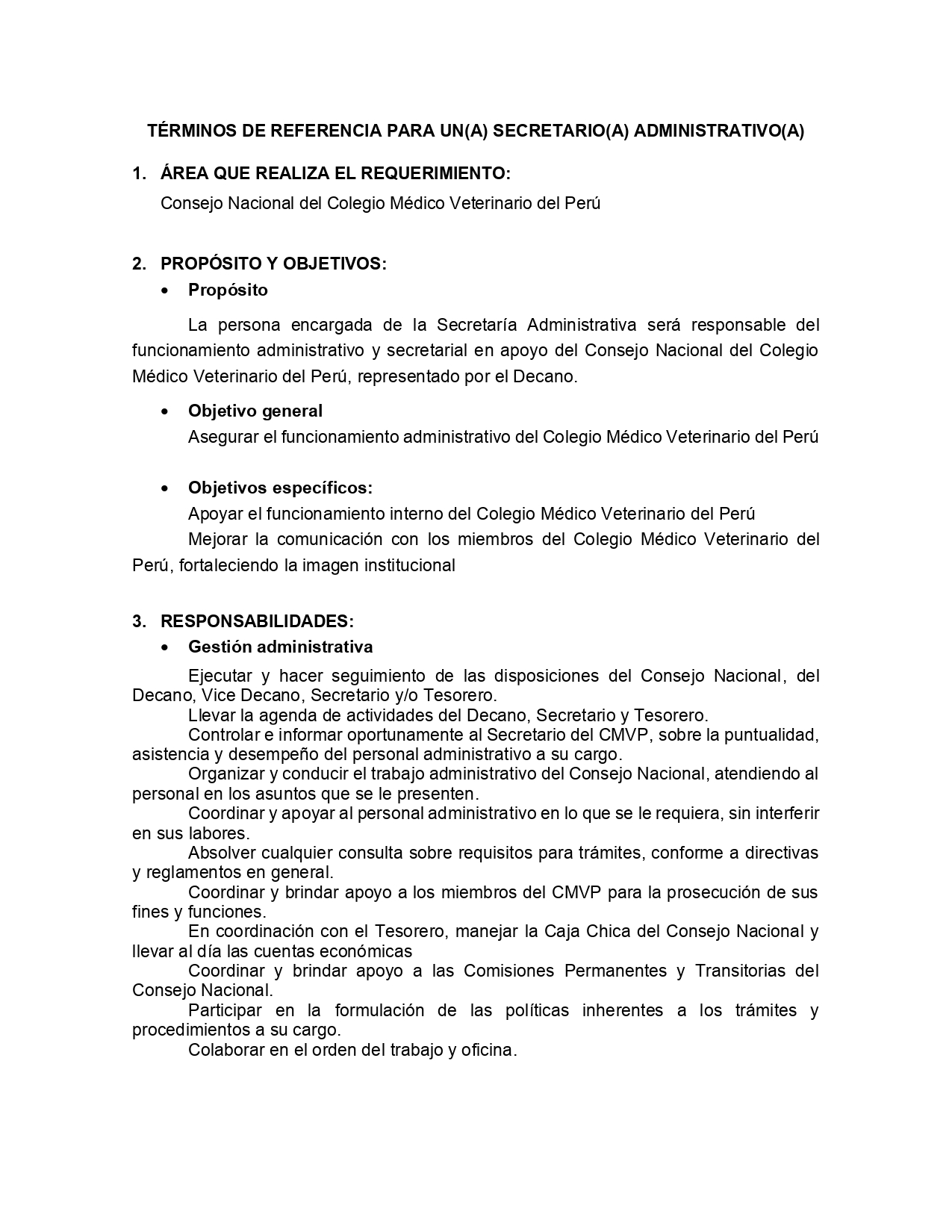 TÉRMINOS DE REFERENCIA PARA UN(A) SECRETARIO(A) ADMINISTRATIVO(A)

1. ÁREA QUE REALIZA EL REQUERIMIENTO:
Consejo Nacional del Colegio Médico Veterinario del Perú

2. PROPÓSITO Y OBJETIVOS:
• Propósito

La persona encargada de la Secretaría Administrativa será responsable del funcionamiento administrativo y secretarial en apoyo del Consejo Nacional del Colegio Médico Veterinario del Perú, representado por el Decano.

• Objetivo general
Asegurar el funcionamiento administrativo del Colegio Médico Veterinario del Perú

• Objetivos específicos:
Apoyar el funcionamiento interno del Colegio Médico Veterinario del Perú
Mejorar la comunicación con los miembros del Colegio Médico Veterinario del Perú, fortaleciendo la imagen institucional

3. RESPONSABILIDADES:
• Gestión administrativa

Ejecutar y hacer seguimiento de las disposiciones del Consejo Nacional, del Decano, Vice Decano, Secretario y/o Tesorero.
Llevar la agenda de actividades del Decano, Secretario y Tesorero.
Controlar e informar oportunamente al Secretario del CMVP, sobre la puntualidad, asistencia y desempeño del personal administrativo a su cargo.
Organizar y conducir el trabajo administrativo del Consejo Nacional, atendiendo al personal en los asuntos que se le presenten.
Coordinar y apoyar al personal administrativo en lo que se le requiera, sin interferir en sus labores.
Absolver cualquier consulta sobre requisitos para trámites, conforme a directivas y reglamentos en general.
Coordinar y brindar apoyo a los miembros del CMVP para la prosecución de sus fines y funciones.
En coordinación con el Tesorero, manejar la Caja Chica del Consejo Nacional y llevar al día las cuentas económicas
Coordinar y brindar apoyo a las Comisiones Permanentes y Transitorias del Consejo Nacional.
Participar en la formulación de las políticas inherentes a los trámites y procedimientos a su cargo.
Colaborar en el orden del trabajo y oficina.